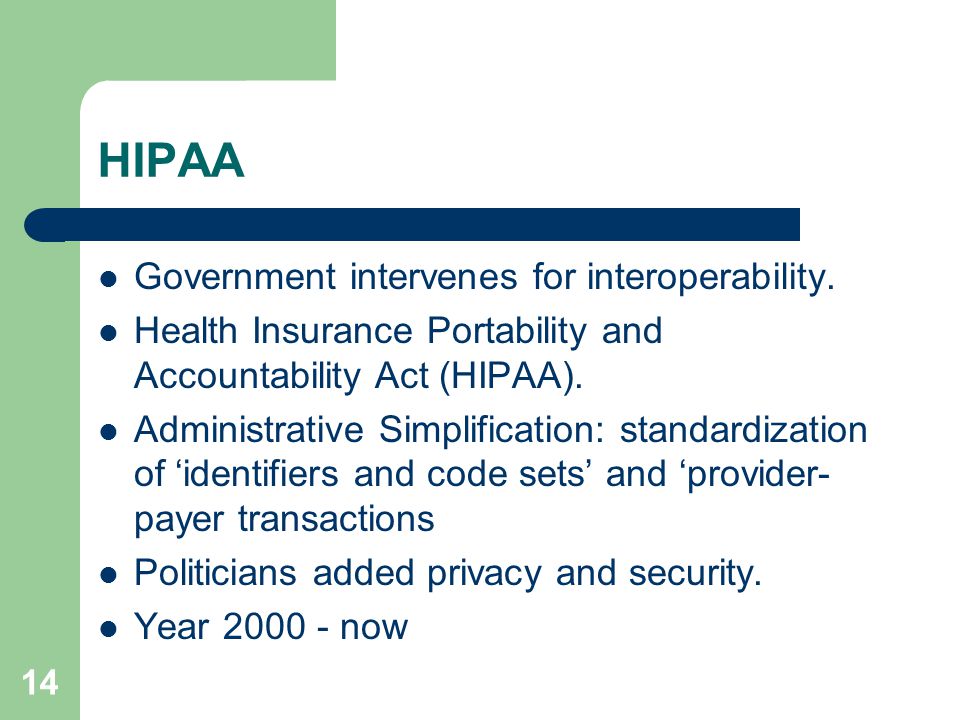 HIPAA

- Government intervenes for interoperability.
- Health Insurance Portability and Accountability Act (HIPAA).
- Administrative Simplification: standardization of ‘identifiers and code sets’ and ‘provider-payer transactions
- Politicians added privacy and security.
- Year 2000 - now

14